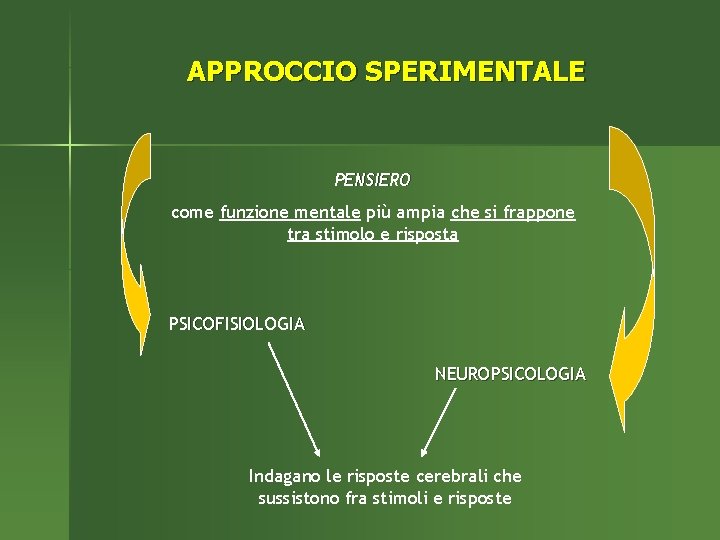 APPROCCIO SPERIMENTALE

PENSIERO

come funzione mentale più ampia che si frappone tra stimolo e risposta

PSICOFISIOLOGIA

NEUROPSICOLOGIA

Indagano le risposte cerebrali che sussistono fra stimoli e risposte